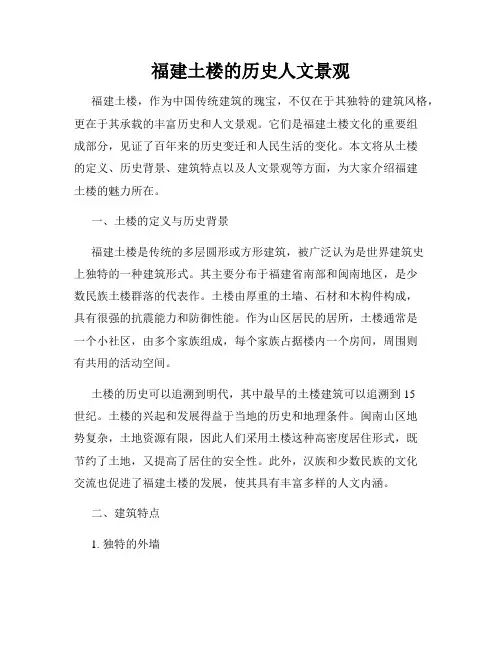 福建土楼的历史人文景观

福建土楼，作为中国传统建筑的瑰宝，不仅在于其独特的建筑风格，更在于其承载的丰富历史和人文景观。它们是福建土楼文化的重要组成部分，见证了百年来的历史变迁和人民生活的变化。本文将从土楼的定义、历史背景、建筑特点以及人文景观等方面，为大家介绍福建土楼的魅力所在。

一、土楼的定义与历史背景

福建土楼是传统的多层圆形或方形建筑，被广泛认为是世界建筑史上独特的一种建筑形式。其主要分布于福建省南部和闽南地区，是少数民族土楼群落的代表作。土楼由厚重的土墙、石材和木构件构成，具有很强的抗震能力和防御性能。作为山区居民的居所，土楼通常是一个小社区，由多个家族组成，每个家族占据楼内一个房间，周围则有共用的活动空间。

土楼的历史可以追溯到明代，其中最早的土楼建筑可以追溯到 15 世纪。土楼的兴起和发展得益于当地的历史和地理条件。闽南山区地势复杂，土地资源有限，因此人们采用土楼这种高密度居住形式，既节约了土地，又提高了居住的安全性。此外，汉族和少数民族的文化交流也促进了福建土楼的发展，使其具有丰富多样的人文内涵。

二、建筑特点

1. 独特的外墙